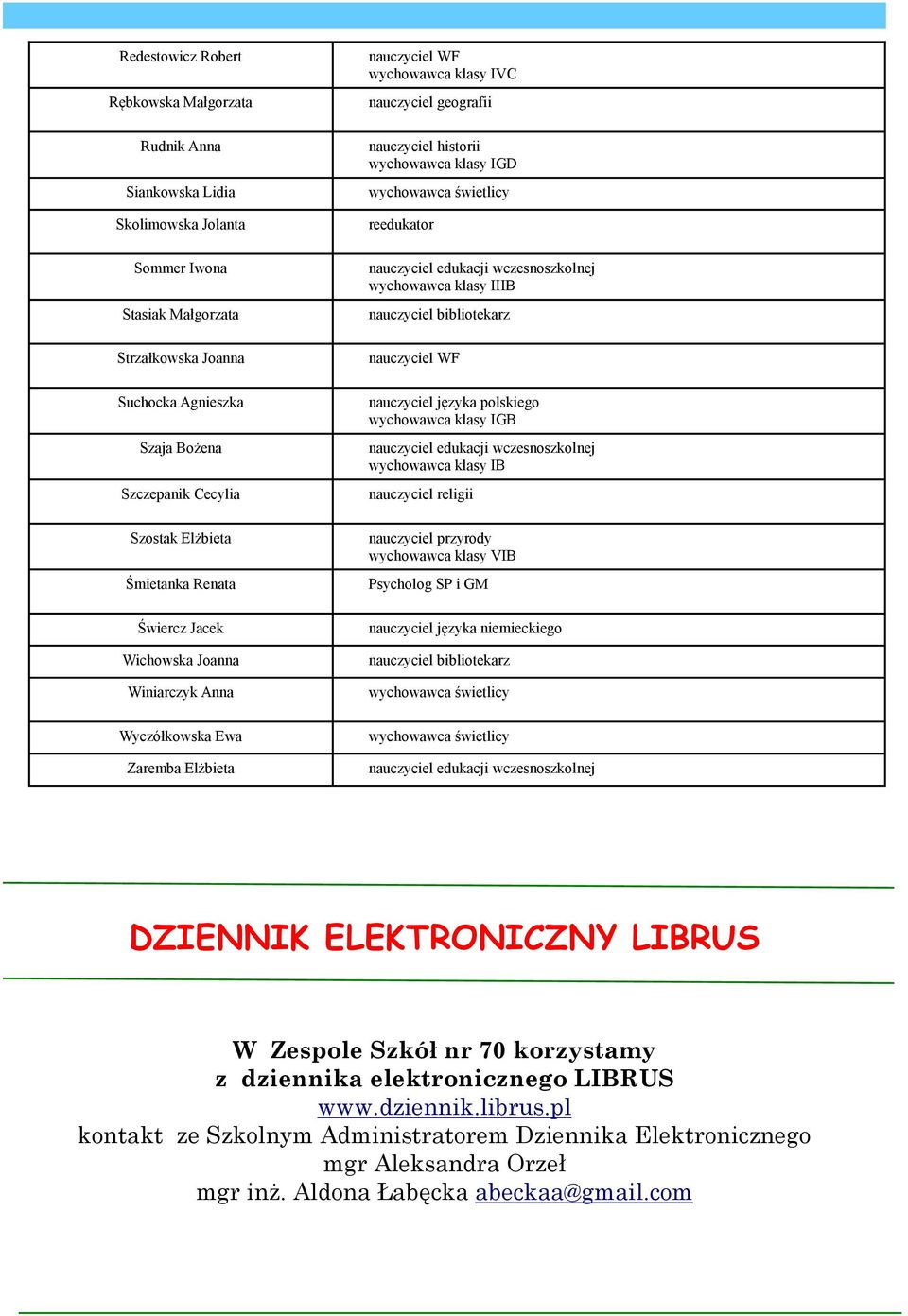 | | |
|---|---|
| Redestowicz Robert | nauczyciel WF wychowawca klasy IVC |
| Rębkowska Małgorzata | nauczyciel geografii |
| Rudnik Anna | nauczyciel historii wychowawca klasy IGD |
| Siankowska Lidia | wychowawca świetlicy |
| Skolimowska Jolanta | reedukator |
| Sommer Iwona | nauczyciel edukacji wczesnoszkolnej wychowawca klasy IIIB |
| Stasiak Małgorzata | nauczyciel bibliotekarz |
| Strzałkowska Joanna | nauczyciel WF |
| Suchocka Agnieszka | nauczyciel języka polskiego wychowawca klasy IGB |
| Szaja Bożena | nauczyciel edukacji wczesnoszkolnej wychowawca klasy IB |
| Szczepanik Cecylia | nauczyciel religii |
| Szostak Elżbieta | nauczyciel przyrody wychowawca klasy VIB |
| Śmietanka Renata | Psycholog SP i GM |
| Świercz Jacek | nauczyciel języka niemieckiego |
| Wichowska Joanna | nauczyciel bibliotekarz |
| Winiarczyk Anna | wychowawca świetlicy |
| Wyczółkowska Ewa | wychowawca świetlicy |
| Zaremba Elżbieta | nauczyciel edukacji wczesnoszkolnej |

DZIENNIK ELEKTRONICZNY LIBRUS

W Zespole Szkół nr 70 korzystamy z dziennika elektronicznego LIBRUS
www.dziennik.librus.pl
kontakt ze Szkolnym Administratorem Dziennika Elektronicznego
mgr Aleksandra Orzeł
mgr inż. Aldona Łabęcka abeckaa@gmail.com